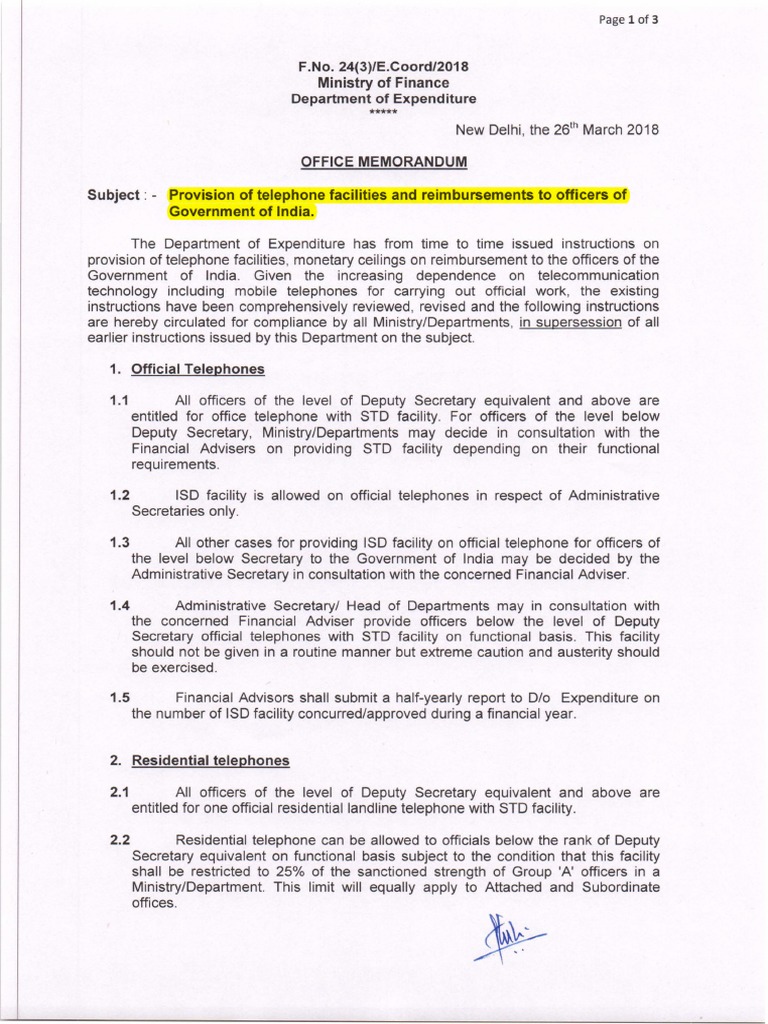 Page 1 of 3

F.No. 24(3)/E.Coord/2018
Ministry of Finance
Department of Expenditure
*****

New Delhi, the 26$^{th}$ March 2018

OFFICE MEMORANDUM

Subject : - Provision of telephone facilities and reimbursements to officers of Government of India.

The Department of Expenditure has from time to time issued instructions on provision of telephone facilities, monetary ceilings on reimbursement to the officers of the Government of India. Given the increasing dependence on telecommunication technology including mobile telephones for carrying out official work, the existing instructions have been comprehensively reviewed, revised and the following instructions are hereby circulated for compliance by all Ministry/Departments, in supersession of all earlier instructions issued by this Department on the subject.

1. Official Telephones

1.1 All officers of the level of Deputy Secretary equivalent and above are entitled for office telephone with STD facility. For officers of the level below Deputy Secretary, Ministry/Departments may decide in consultation with the Financial Advisers on providing STD facility depending on their functional requirements.

1.2 ISD facility is allowed on official telephones in respect of Administrative Secretaries only.

1.3 All other cases for providing ISD facility on official telephone for officers of the level below Secretary to the Government of India may be decided by the Administrative Secretary in consultation with the concerned Financial Adviser.

1.4 Administrative Secretary/ Head of Departments may in consultation with the concerned Financial Adviser provide officers below the level of Deputy Secretary official telephones with STD facility on functional basis. This facility should not be given in a routine manner but extreme caution and austerity should be exercised.

1.5 Financial Advisors shall submit a half-yearly report to D/o Expenditure on the number of ISD facility concurred/approved during a financial year.

2. Residential telephones

2.1 All officers of the level of Deputy Secretary equivalent and above are entitled for one official residential landline telephone with STD facility.

2.2 Residential telephone can be allowed to officials below the rank of Deputy Secretary equivalent on functional basis subject to the condition that this facility shall be restricted to 25% of the sanctioned strength of Group 'A' officers in a Ministry/Department. This limit will equally apply to Attached and Subordinate offices.